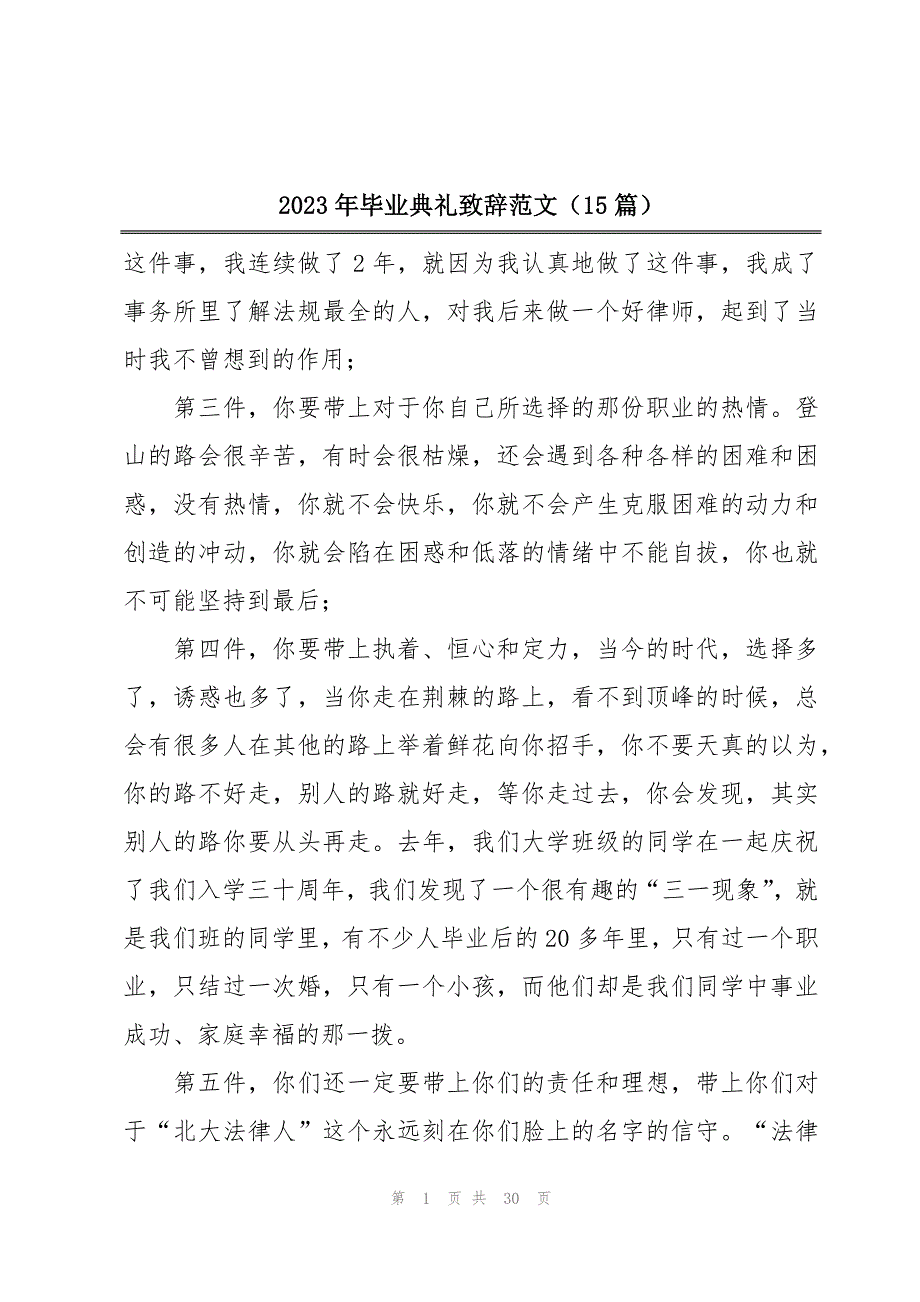 2023年毕业典礼致辞范文（15篇）

这件事，我连续做了2年，就因为我认真地做了这件事，我成了事务所里了解法规最全的人，对我后来做一个好律师，起到了当时我不曾想到的作用；

第三件，你要带上对于你自己所选择的那份职业的热情。登山的路会很辛苦，有时会很枯燥，还会遇到各种各样的困难和困惑，没有热情，你就不会快乐，你就不会产生克服困难的动力和创造的冲动，你就会陷在困惑和低落的情绪中不能自拔，你也就不可能坚持到最后；

第四件，你要带上执着、恒心和定力，当今的时代，选择多了，诱惑也多了，当你走在荆棘的路上，看不到顶峰的时候，总会有很多人在其他的路上举着鲜花向你招手，你不要天真的以为，你的路不好走，别人的路就好走，等你走过去，你会发现，其实别人的路你要从头再走。去年，我们大学班级的同学在一起庆祝了我们入学三十周年，我们发现了一个很有趣的“三一现象”，就是我们班的同学里，有不少人毕业后的20多年里，只有过一个职业，只结过一次婚，只有一个小孩，而他们却是我们同学中事业成功、家庭幸福的那一拨。

第五件，你们还一定要带上你们的责任和理想，带上你们对于“北大法律人”这个永远刻在你们脸上的名字的信守。“法律

第 1 页 共 30 页